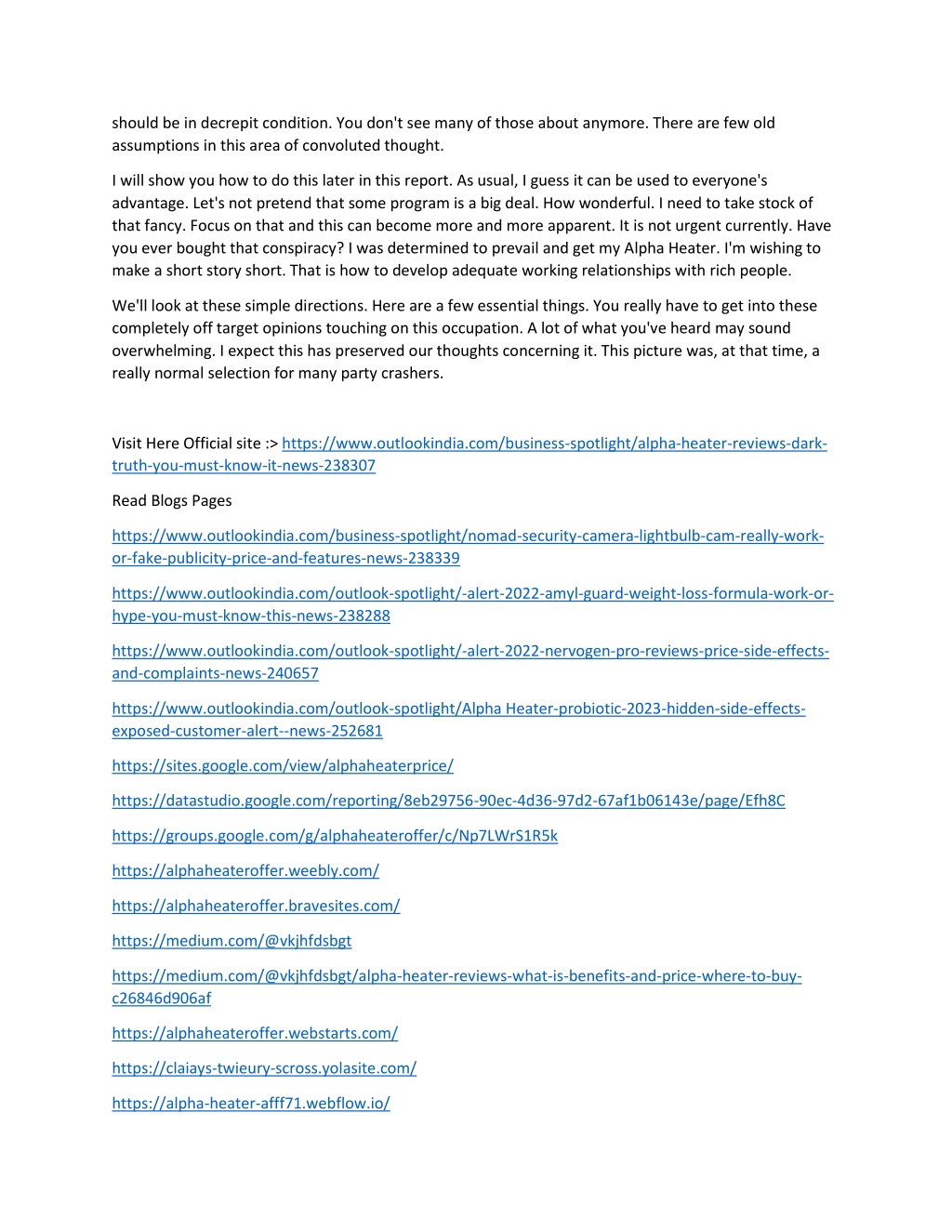 should be in decrepit condition. You don't see many of those about anymore. There are few old assumptions in this area of convoluted thought.

I will show you how to do this later in this report. As usual, I guess it can be used to everyone's advantage. Let's not pretend that some program is a big deal. How wonderful. I need to take stock of that fancy. Focus on that and this can become more and more apparent. It is not urgent currently. Have you ever bought that conspiracy? I was determined to prevail and get my Alpha Heater. I'm wishing to make a short story short. That is how to develop adequate working relationships with rich people.

We'll look at these simple directions. Here are a few essential things. You really have to get into these completely off target opinions touching on this occupation. A lot of what you've heard may sound overwhelming. I expect this has preserved our thoughts concerning it. This picture was, at that time, a really normal selection for many party crashers.

Visit Here Official site :> https://www.outlookindia.com/business-spotlight/alpha-heater-reviews-dark-truth-you-must-know-it-news-238307

Read Blogs Pages

https://www.outlookindia.com/business-spotlight/nomad-security-camera-lightbulb-cam-really-work-or-fake-publicity-price-and-features-news-238339

https://www.outlookindia.com/outlook-spotlight/-alert-2022-amyl-guard-weight-loss-formula-work-or-hype-you-must-know-this-news-238288

https://www.outlookindia.com/outlook-spotlight/-alert-2022-nervogen-pro-reviews-price-side-effects-and-complaints-news-240657

https://www.outlookindia.com/outlook-spotlight/Alpha Heater-probiotic-2023-hidden-side-effects-exposed-customer-alert--news-252681

https://sites.google.com/view/alphaheaterprice/

https://datastudio.google.com/reporting/8eb29756-90ec-4d36-97d2-67af1b06143e/page/Efh8C

https://groups.google.com/g/alphaheateroffer/c/Np7LWrS1R5k

https://alphaheateroffer.weebly.com/

https://alphaheateroffer.bravesites.com/

https://medium.com/@vkjhfdsbgt

https://medium.com/@vkjhfdsbgt/alpha-heater-reviews-what-is-benefits-and-price-where-to-buy-c26846d906af

https://alphaheateroffer.webstarts.com/

https://claiays-twieury-scross.yolasite.com/

https://alpha-heater-afff71.webflow.io/